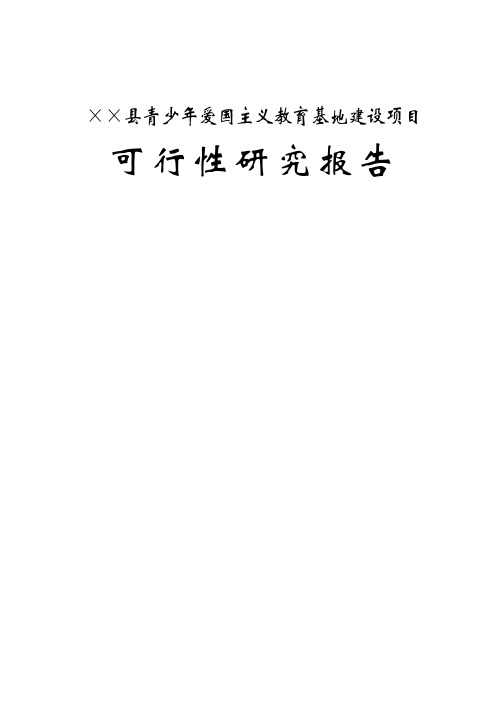 ××县青少年爱国主义教育基地建设项目

可行性研究报告